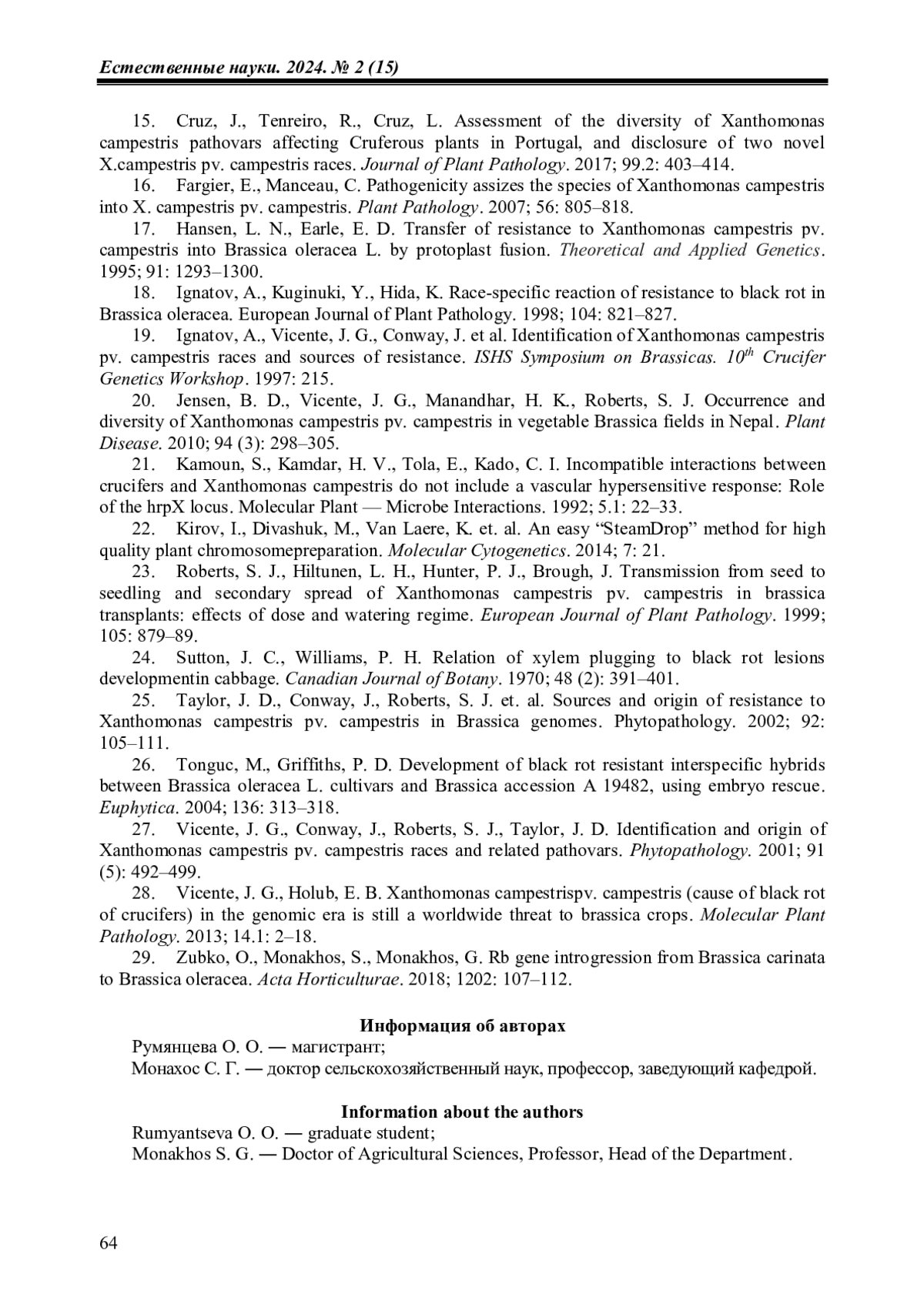 Естественные науки. 2024. № 2 (15)

15. Cruz, J., Tenreiro, R., Cruz, L. Assessment of the diversity of Xanthomonas campestris pathovars affecting Cruferous plants in Portugal, and disclosure of two novel X.campestris pv. campestris races. Journal of Plant Pathology. 2017; 99.2: 403–414.

16. Fargier, E., Manceau, C. Pathogenicity assizes the species of Xanthomonas campestris into X. campestris pv. campestris. Plant Pathology. 2007; 56: 805–818.

17. Hansen, L. N., Earle, E. D. Transfer of resistance to Xanthomonas campestris pv. campestris into Brassica oleracea L. by protoplast fusion. Theoretical and Applied Genetics. 1995; 91: 1293–1300.

18. Ignatov, A., Kuginuki, Y., Hida, K. Race-specific reaction of resistance to black rot in Brassica oleracea. European Journal of Plant Pathology. 1998; 104: 821–827.

19. Ignatov, A., Vicente, J. G., Conway, J. et al. Identification of Xanthomonas campestris pv. campestris races and sources of resistance. ISHS Symposium on Brassicas. $10^{th}$ Crucifer Genetics Workshop. 1997: 215.

20. Jensen, B. D., Vicente, J. G., Manandhar, H. K., Roberts, S. J. Occurrence and diversity of Xanthomonas campestris pv. campestris in vegetable Brassica fields in Nepal. Plant Disease. 2010; 94 (3): 298–305.

21. Kamoun, S., Kamdar, H. V., Tola, E., Kado, C. I. Incompatible interactions between crucifers and Xanthomonas campestris do not include a vascular hypersensitive response: Role of the hrpX locus. Molecular Plant — Microbe Interactions. 1992; 5.1: 22–33.

22. Kirov, I., Divashuk, M., Van Laere, K. et. al. An easy “SteamDrop” method for high quality plant chromosomepreparation. Molecular Cytogenetics. 2014; 7: 21.

23. Roberts, S. J., Hiltunen, L. H., Hunter, P. J., Brough, J. Transmission from seed to seedling and secondary spread of Xanthomonas campestris pv. campestris in brassica transplants: effects of dose and watering regime. European Journal of Plant Pathology. 1999; 105: 879–89.

24. Sutton, J. C., Williams, P. H. Relation of xylem plugging to black rot lesions developmentin cabbage. Canadian Journal of Botany. 1970; 48 (2): 391–401.

25. Taylor, J. D., Conway, J., Roberts, S. J. et. al. Sources and origin of resistance to Xanthomonas campestris pv. campestris in Brassica genomes. Phytopathology. 2002; 92: 105–111.

26. Tonguc, M., Griffiths, P. D. Development of black rot resistant interspecific hybrids between Brassica oleracea L. cultivars and Brassica accession A 19482, using embryo rescue. Euphytica. 2004; 136: 313–318.

27. Vicente, J. G., Conway, J., Roberts, S. J., Taylor, J. D. Identification and origin of Xanthomonas campestris pv. campestris races and related pathovars. Phytopathology. 2001; 91 (5): 492–499.

28. Vicente, J. G., Holub, E. B. Xanthomonas campestrispv. campestris (cause of black rot of crucifers) in the genomic era is still a worldwide threat to brassica crops. Molecular Plant Pathology. 2013; 14.1: 2–18.

29. Zubko, O., Monakhos, S., Monakhos, G. Rb gene introgression from Brassica carinata to Brassica oleracea. Acta Horticulturae. 2018; 1202: 107–112.

Информация об авторах
Румянцева О. О. — магистрант;
Монахос С. Г. — доктор сельскохозяйственный наук, профессор, заведующий кафедрой.

Information about the authors
Rumyantseva O. O. — graduate student;
Monakhos S. G. — Doctor of Agricultural Sciences, Professor, Head of the Department.

64